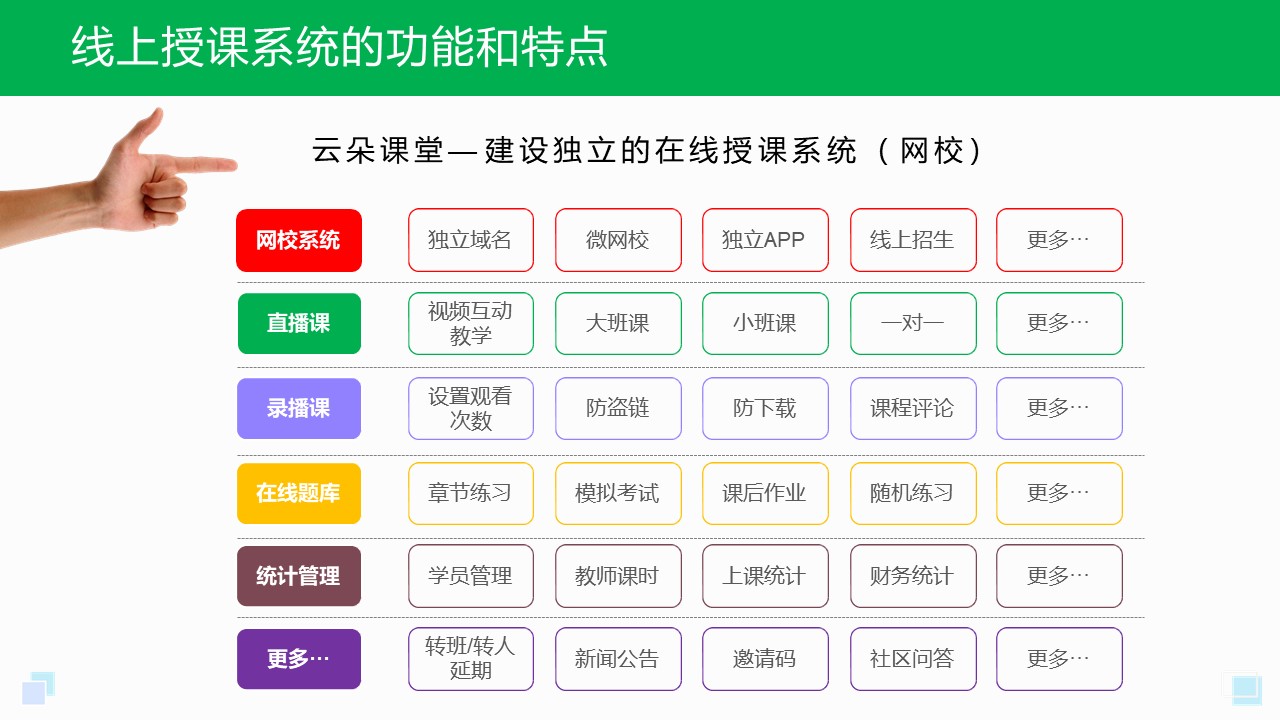 线上授课系统的功能和特点

云朵课堂—建设独立的在线授课系统（网校）

| 网校系统 | 独立域名 | 微网校 | 独立APP | 线上招生 | 更多… |
|---|---|---|---|---|---|
| 直播课 | 视频互动教学 | 大班课 | 小班课 | 一对一 | 更多… |
| 录播课 | 设置观看次数 | 防盗链 | 防下载 | 课程评论 | 更多… |
| 在线题库 | 章节练习 | 模拟考试 | 课后作业 | 随机练习 | 更多… |
| 统计管理 | 学员管理 | 教师课时 | 上课统计 | 财务统计 | 更多… |
| 更多… | 转班/转人延期 | 新闻公告 | 邀请码 | 社区问答 | 更多… |